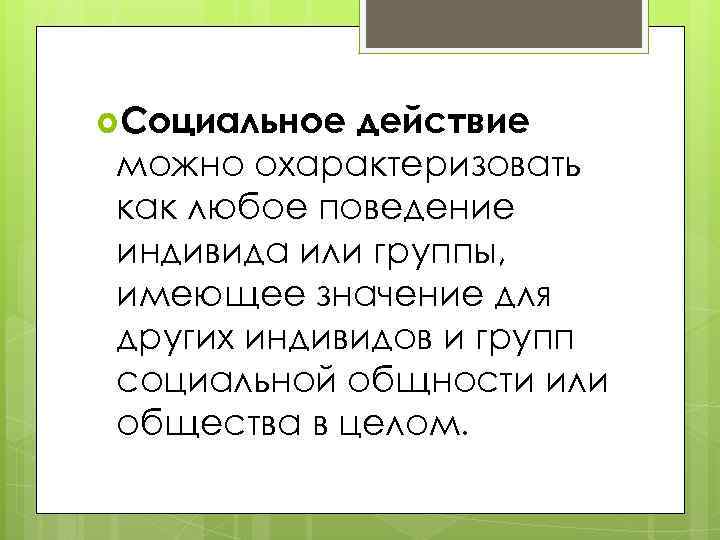 • Социальное действие можно охарактеризовать как любое поведение индивида или группы, имеющее значение для других индивидов и групп социальной общности или общества в целом.